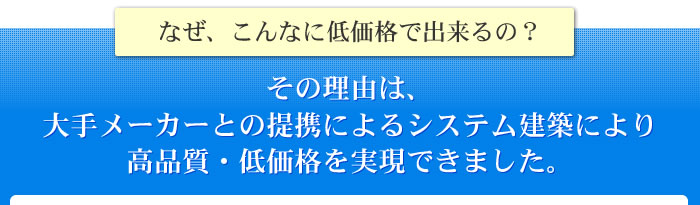 なぜ、こんなに低価格で出来るの？

その理由は、
大手メーカーとの提携によるシステム建築により
高品質・低価格を実現できました。